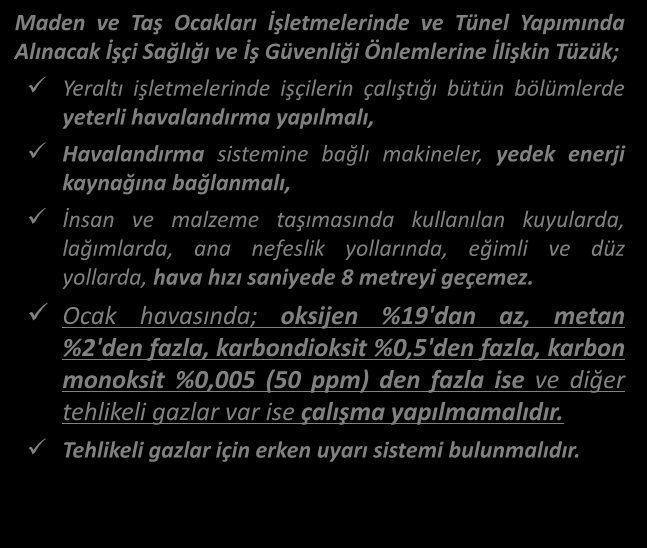 Maden ve Taş Ocakları İşletmelerinde ve Tünel Yapımında Alınacak İşçi Sağlığı ve İş Güvenliği Önlemlerine İlişkin Tüzük;

✓ Yeraltı işletmelerinde işçilerin çalıştığı bütün bölümlerde yeterli havalandırma yapılmalı,

✓ Havalandırma sistemine bağlı makineler, yedek enerji kaynağına bağlanmalı,

✓ İnsan ve malzeme taşımasında kullanılan kuyularda, lağımlarda, ana nefeslik yollarında, eğimli ve düz yollarda, hava hızı saniyede 8 metreyi geçemez.

✓ Ocak havasında; oksijen %19'dan az, metan %2'den fazla, karbondioksit %0,5'den fazla, karbon monoksit %0,005 (50 ppm) den fazla ise ve diğer tehlikeli gazlar var ise çalışma yapılmamalıdır.

✓ Tehlikeli gazlar için erken uyarı sistemi bulunmalıdır.